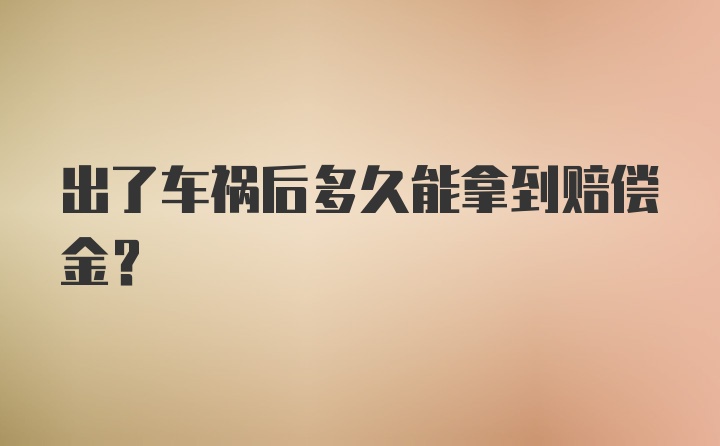 出了车祸后多久能拿到赔偿金？